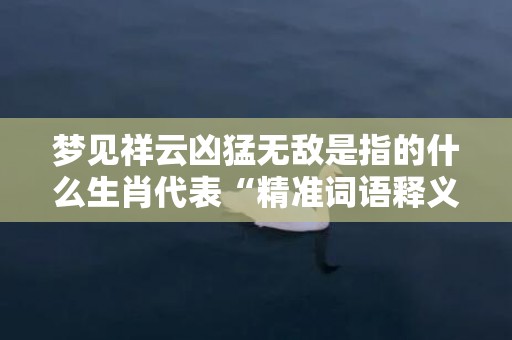 梦见祥云凶猛无敌是指的什么生肖代表“精准词语释义